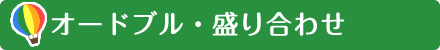 オードブル・盛り合わせ